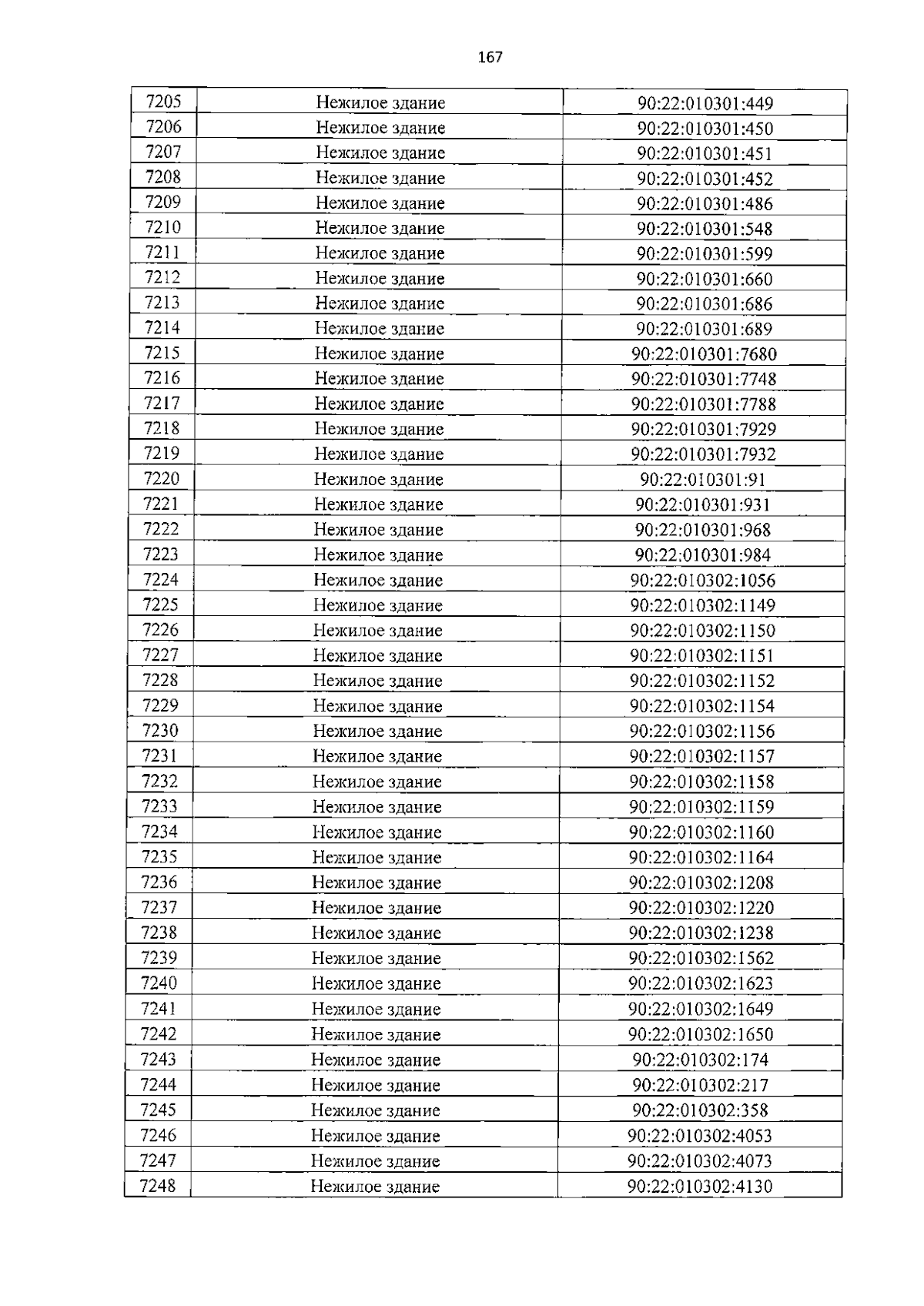 167

| | | |
|---|---|---|
| 7205 | Нежилое здание | 90:22:010301:449 |
| 7206 | Нежилое здание | 90:22:010301:450 |
| 7207 | Нежилое здание | 90:22:010301:451 |
| 7208 | Нежилое здание | 90:22:010301:452 |
| 7209 | Нежилое здание | 90:22:010301:486 |
| 7210 | Нежилое здание | 90:22:010301:548 |
| 7211 | Нежилое здание | 90:22:010301:599 |
| 7212 | Нежилое здание | 90:22:010301:660 |
| 7213 | Нежилое здание | 90:22:010301:686 |
| 7214 | Нежилое здание | 90:22:010301:689 |
| 7215 | Нежилое здание | 90:22:010301:7680 |
| 7216 | Нежилое здание | 90:22:010301:7748 |
| 7217 | Нежилое здание | 90:22:010301:7788 |
| 7218 | Нежилое здание | 90:22:010301:7929 |
| 7219 | Нежилое здание | 90:22:010301:7932 |
| 7220 | Нежилое здание | 90:22:010301:91 |
| 7221 | Нежилое здание | 90:22:010301:931 |
| 7222 | Нежилое здание | 90:22:010301:968 |
| 7223 | Нежилое здание | 90:22:010301:984 |
| 7224 | Нежилое здание | 90:22:010302:1056 |
| 7225 | Нежилое здание | 90:22:010302:1149 |
| 7226 | Нежилое здание | 90:22:010302:1150 |
| 7227 | Нежилое здание | 90:22:010302:1151 |
| 7228 | Нежилое здание | 90:22:010302:1152 |
| 7229 | Нежилое здание | 90:22:010302:1154 |
| 7230 | Нежилое здание | 90:22:010302:1156 |
| 7231 | Нежилое здание | 90:22:010302:1157 |
| 7232 | Нежилое здание | 90:22:010302:1158 |
| 7233 | Нежилое здание | 90:22:010302:1159 |
| 7234 | Нежилое здание | 90:22:010302:1160 |
| 7235 | Нежилое здание | 90:22:010302:1164 |
| 7236 | Нежилое здание | 90:22:010302:1208 |
| 7237 | Нежилое здание | 90:22:010302:1220 |
| 7238 | Нежилое здание | 90:22:010302:1238 |
| 7239 | Нежилое здание | 90:22:010302:1562 |
| 7240 | Нежилое здание | 90:22:010302:1623 |
| 7241 | Нежилое здание | 90:22:010302:1649 |
| 7242 | Нежилое здание | 90:22:010302:1650 |
| 7243 | Нежилое здание | 90:22:010302:174 |
| 7244 | Нежилое здание | 90:22:010302:217 |
| 7245 | Нежилое здание | 90:22:010302:358 |
| 7246 | Нежилое здание | 90:22:010302:4053 |
| 7247 | Нежилое здание | 90:22:010302:4073 |
| 7248 | Нежилое здание | 90:22:010302:4130 |